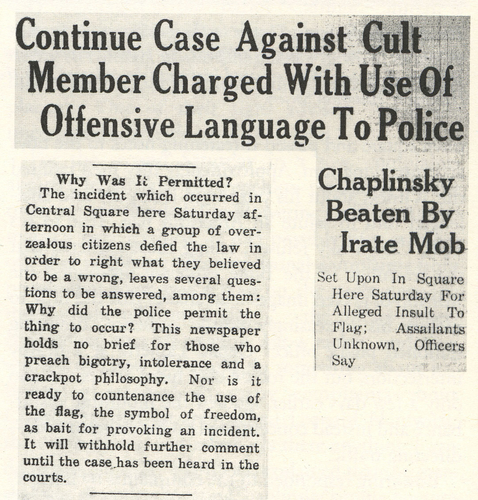 Continue Case Against Cult Member Charged With Use Of Offensive Language To Police

Why Was It Permitted?
The incident which occurred in Central Square here Saturday afternoon in which a group of overzealous citizens defied the law in order to right what they believed to be a wrong, leaves several questions to be answered, among them: Why did the police permit the thing to occur? This newspaper holds no brief for those who preach bigotry, intolerance and a crackpot philosophy. Nor is it ready to countenance the use of the flag, the symbol of freedom, as bait for provoking an incident. It will withhold further comment until the case has been heard in the courts.

Chaplinsky Beaten By Irate Mob

Set Upon In Square Here Saturday For Alleged Insult To Flag; Assailants Unknown, Officers Say